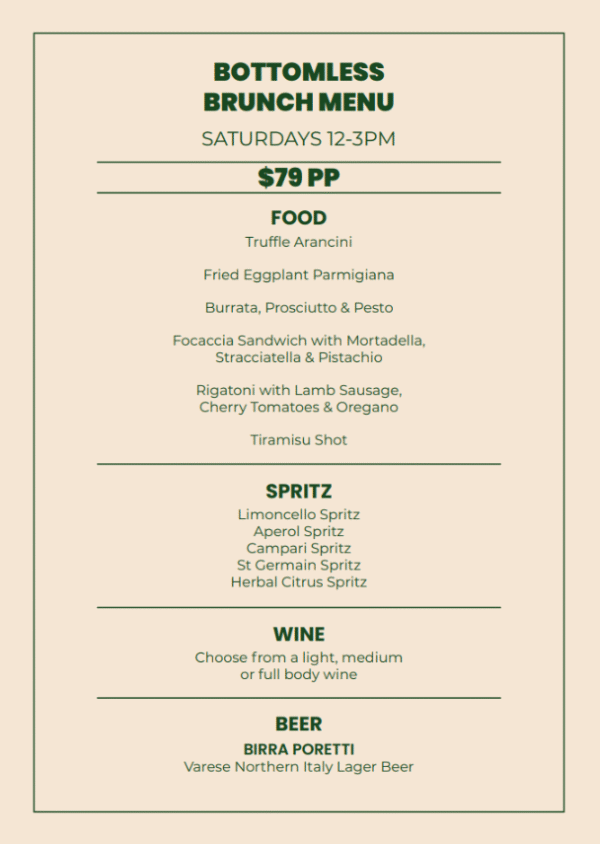 BOTTOMLESS
BRUNCH MENU

SATURDAYS 12-3PM

$79 PP

FOOD

Truffle Arancini

Fried Eggplant Parmigiana

Burrata, Prosciutto & Pesto

Focaccia Sandwich with Mortadella, Stracciatella & Pistachio

Rigatoni with Lamb Sausage, Cherry Tomatoes & Oregano

Tiramisu Shot

SPRITZ

Limoncello Spritz
Aperol Spritz
Campari Spritz
St Germain Spritz
Herbal Citrus Spritz

WINE

Choose from a light, medium or full body wine

BEER

BIRRA PORETTI
Varese Northern Italy Lager Beer